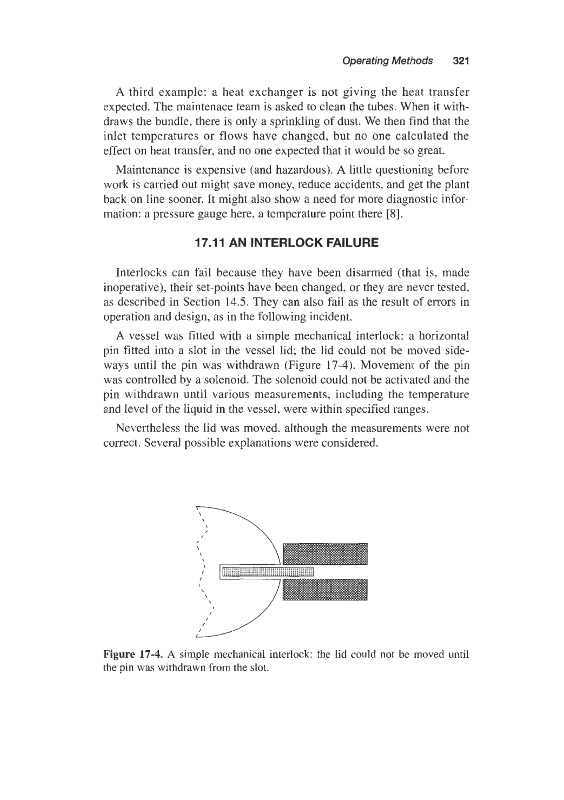 Operating Methods 321

A third example: a heat exchanger is not giving the heat transfer expected. The maintenace team is asked to clean the tubes. When it withdraws the bundle, there is only a sprinkling of dust. We then find that the inlet temperatures or flows have changed, but no one calculated the effect on heat transfer, and no one expected that it would be so great.

Maintenance is expensive (and hazardous). A little questioning before work is carried out might save money, reduce accidents, and get the plant back on line sooner. It might also show a need for more diagnostic information: a pressure gauge here, a temperature point there [8].

17.11 AN INTERLOCK FAILURE

Interlocks can fail because they have been disarmed (that is, made inoperative), their set-points have been changed, or they are never tested, as described in Section 14.5. They can also fail as the result of errors in operation and design, as in the following incident.

A vessel was fitted with a simple mechanical interlock: a horizontal pin fitted into a slot in the vessel lid; the lid could not be moved sideways until the pin was withdrawn (Figure 17-4). Movement of the pin was controlled by a solenoid. The solenoid could not be activated and the pin withdrawn until various measurements, including the temperature and level of the liquid in the vessel, were within specified ranges.

Nevertheless the lid was moved, although the measurements were not correct. Several possible explanations were considered.

Figure 17-4. A simple mechanical interlock: the lid could not be moved until the pin was withdrawn from the slot.